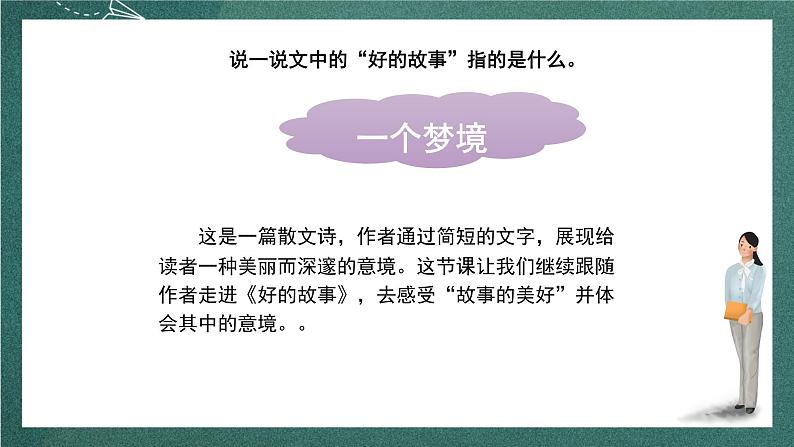 说一说文中的“好的故事”指的是什么。

一个梦境

这是一篇散文诗，作者通过简短的文字，展现给读者一种美丽而深邃的意境。这节课让我们继续跟随作者走进《好的故事》，去感受“故事的美好”并体会其中的意境。。